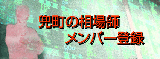 兜町の相場師
メンバー登録